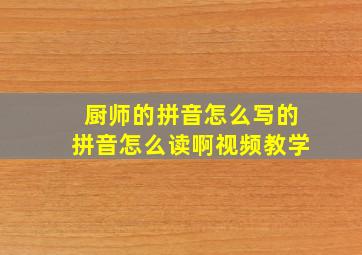 厨师的拼音怎么写的
拼音怎么读啊视频教学